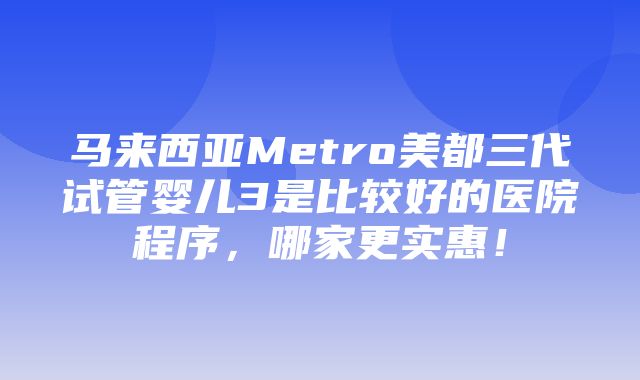 马来西亚Metro美都三代试管婴儿3是比较好的医院程序，哪家更实惠！